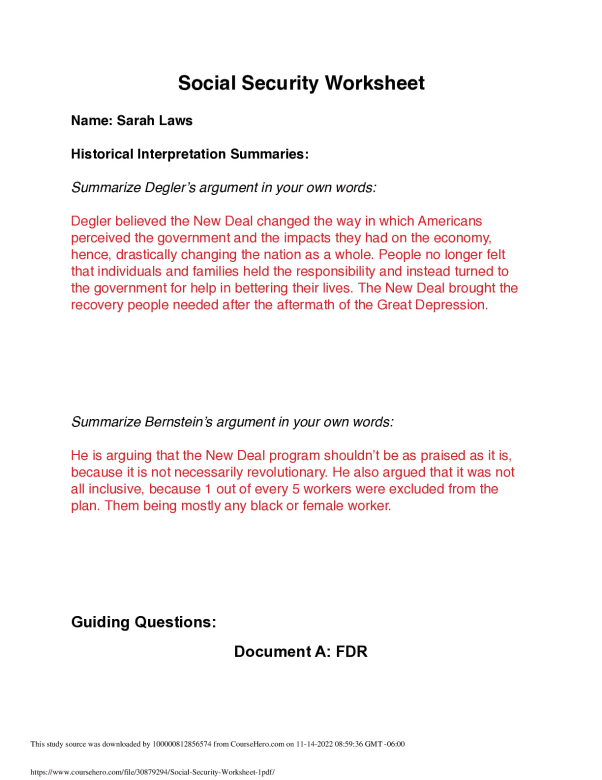 Social Security Worksheet

Name: Sarah Laws

Historical Interpretation Summaries:

Summarize Degler's argument in your own words:

Degler believed the New Deal changed the way in which Americans perceived the government and the impacts they had on the economy, hence, drastically changing the nation as a whole. People no longer felt that individuals and families held the responsibility and instead turned to the government for help in bettering their lives. The New Deal brought the recovery people needed after the aftermath of the Great Depression.

Summarize Bernstein's argument in your own words:

He is arguing that the New Deal program shouldn't be as praised as it is, because it is not necessarily revolutionary. He also argued that it was not all inclusive, because 1 out of every 5 workers were excluded from the plan. Them being mostly any black or female worker.

Guiding Questions:

Document A: FDR

This study source was downloaded by 100000812856574 from CourseHero.com on 11-14-2022 08:59:36 GMT -06:00

https://www.coursehero.com/file/30879294/Social-Security-Worksheet-1pdf/